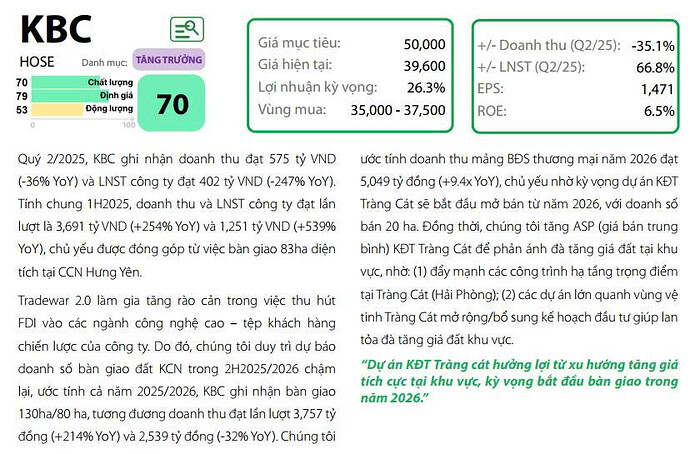 KBC

HOSE

Danh mục: TĂNG TRƯỞNG

70 Chất lượng
79 Định giá
53 Động lượng
0 100

70

| Giá mục tiêu: | 50,000 |
|---|---|
| Giá hiện tại: | 39,600 |
| Lợi nhuận kỳ vọng: | 26.3% |
| Vùng mua: | 35,000 - 37,500 |

| +/- Doanh thu (Q2/25): | -35.1% |
|---|---|
| +/- LNST (Q2/25): | 66.8% |
| EPS: | 1,471 |
| ROE: | 6.5% |

Quý 2/2025, KBC ghi nhận doanh thu đạt 575 tỷ VND (-36% YoY) và LNST công ty đạt 402 tỷ VND (-247% YoY). Tính chung 1H2025, doanh thu và LNST công ty đạt lần lượt là 3,691 tỷ VND (+254% YoY) và 1,251 tỷ VND (+539% YoY), chủ yếu được đóng góp từ việc bàn giao 83ha diện tích tại CCN Hưng Yên.

Tradewar 2.0 làm gia tăng rào cản trong việc thu hút FDI vào các ngành công nghệ cao – tệp khách hàng chiến lược của công ty. Do đó, chúng tôi duy trì dự báo doanh số bàn giao đất KCN trong 2H2025/2026 chậm lại, ước tính cả năm 2025/2026, KBC ghi nhận bàn giao 130ha/80 ha, tương đương doanh thu đạt lần lượt 3,757 tỷ đồng (+214% YoY) và 2,539 tỷ đồng (-32% YoY). Chúng tôi ước tính doanh thu mảng BĐS thương mại năm 2026 đạt 5,049 tỷ đồng (+9.4x YoY), chủ yếu nhờ kỳ vọng dự án KĐT Tràng Cát sẽ bắt đầu mở bán từ năm 2026, với doanh số bán 20 ha. Đồng thời, chúng tôi tăng ASP (giá bán trung bình) KĐT Tràng Cát để phản ánh đà tăng giá đất tại khu vực, nhờ: (1) đẩy mạnh các công trình hạ tầng trọng điểm tại Tràng Cát (Hải Phòng); (2) các dự án lớn quanh vùng vệ tinh Tràng Cát mở rộng/bổ sung kế hoạch đầu tư giúp lan tỏa đà tăng giá đất khu vực.

"Dự án KĐT Tràng cát hưởng lợi từ xu hướng tăng giá tích cực tại khu vực, kỳ vọng bắt đầu bàn giao trong năm 2026."